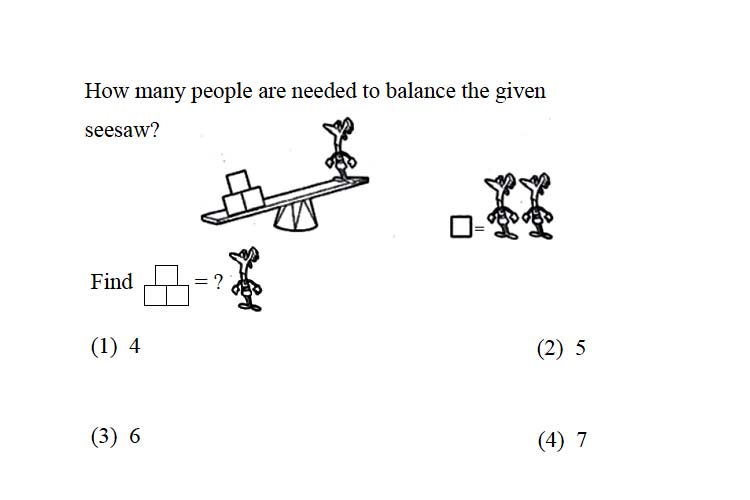 How many people are needed to balance the given seesaw?

=

Find = ?

(1) 4

(2) 5

(3) 6

(4) 7